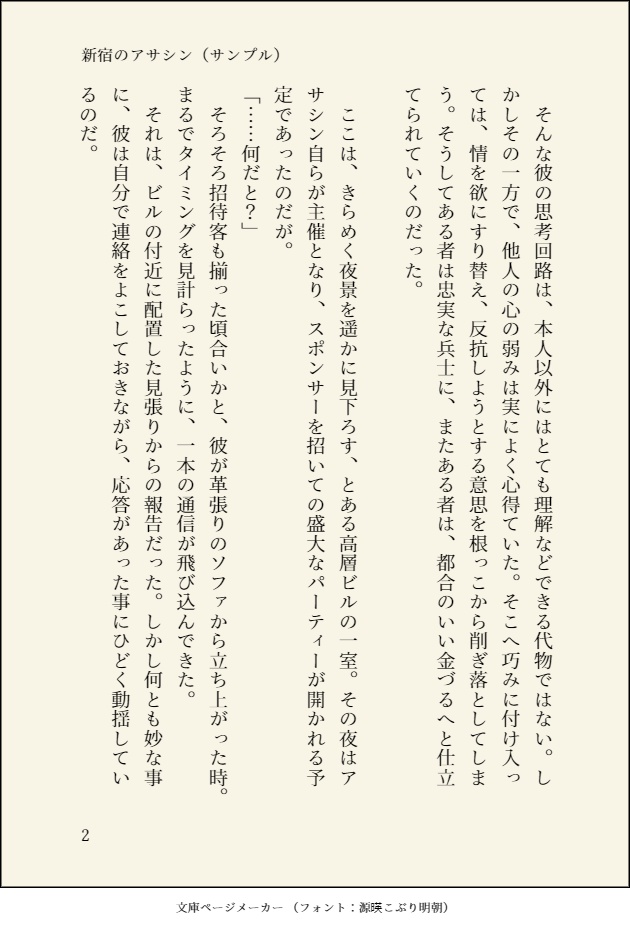 新宿のアサシン（サンプル）

そんな彼の思考回路は、本人以外にはとても理解などできる代物ではない。しかしその一方で、他人の心の弱みは実によく心得ていた。そこへ巧みに付け入っては、情を欲にすり替え、反抗しようとする意思を根っこから削ぎ落としてしまう。そうしてある者は忠実な兵士に、またある者は、都合のいい金づるへと仕立てられていくのだった。

ここは、きらめく夜景を遥かに見下ろす、とある高層ビルの一室。その夜はアサシン自らが主催となり、スポンサーを招いての盛大なパーティーが開かれる予定であったのだが。

「……何だと？」

そろそろ招待客も揃った頃合いかと、彼が革張りのソファから立ち上がった時。まるでタイミングを見計らったように、一本の通信が飛び込んできた。

それは、ビルの付近に配置した見張りからの報告だった。しかし何とも妙な事に、彼は自分で連絡をよこしておきながら、応答があった事にひどく動揺しているのだ。

2

文庫ページメーカー（フォント：源暎こぶり明朝）